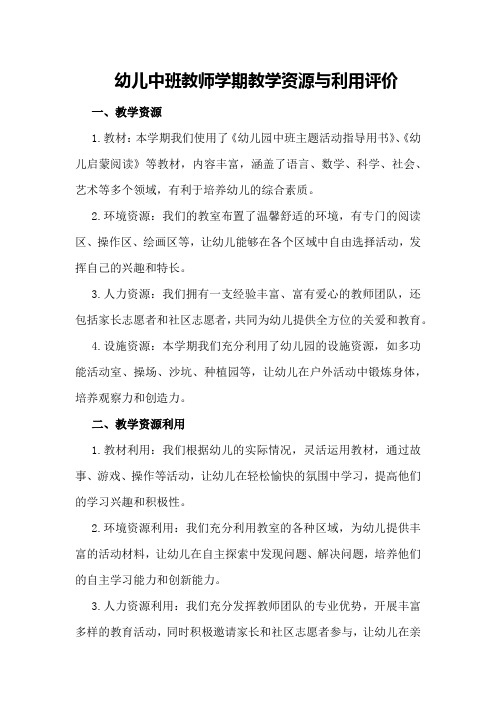 幼儿中班教师学期教学资源与利用评价

一、教学资源

1.教材：本学期我们使用了《幼儿园中班主题活动指导用书》、《幼儿启蒙阅读》等教材，内容丰富，涵盖了语言、数学、科学、社会、艺术等多个领域，有利于培养幼儿的综合素质。

2.环境资源：我们的教室布置了温馨舒适的环境，有专门的阅读区、操作区、绘画区等，让幼儿能够在各个区域中自由选择活动，发挥自己的兴趣和特长。

3.人力资源：我们拥有一支经验丰富、富有爱心的教师团队，还包括家长志愿者和社区志愿者，共同为幼儿提供全方位的关爱和教育。

4.设施资源：本学期我们充分利用了幼儿园的设施资源，如多功能活动室、操场、沙坑、种植园等，让幼儿在户外活动中锻炼身体，培养观察力和创造力。

二、教学资源利用

1.教材利用：我们根据幼儿的实际情况，灵活运用教材，通过故事、游戏、操作等活动，让幼儿在轻松愉快的氛围中学习，提高他们的学习兴趣和积极性。

2.环境资源利用：我们充分利用教室的各种区域，为幼儿提供丰富的活动材料，让幼儿在自主探索中发现问题、解决问题，培养他们的自主学习能力和创新能力。

3.人力资源利用：我们充分发挥教师团队的专业优势，开展丰富多样的教育活动，同时积极邀请家长和社区志愿者参与，让幼儿在亲